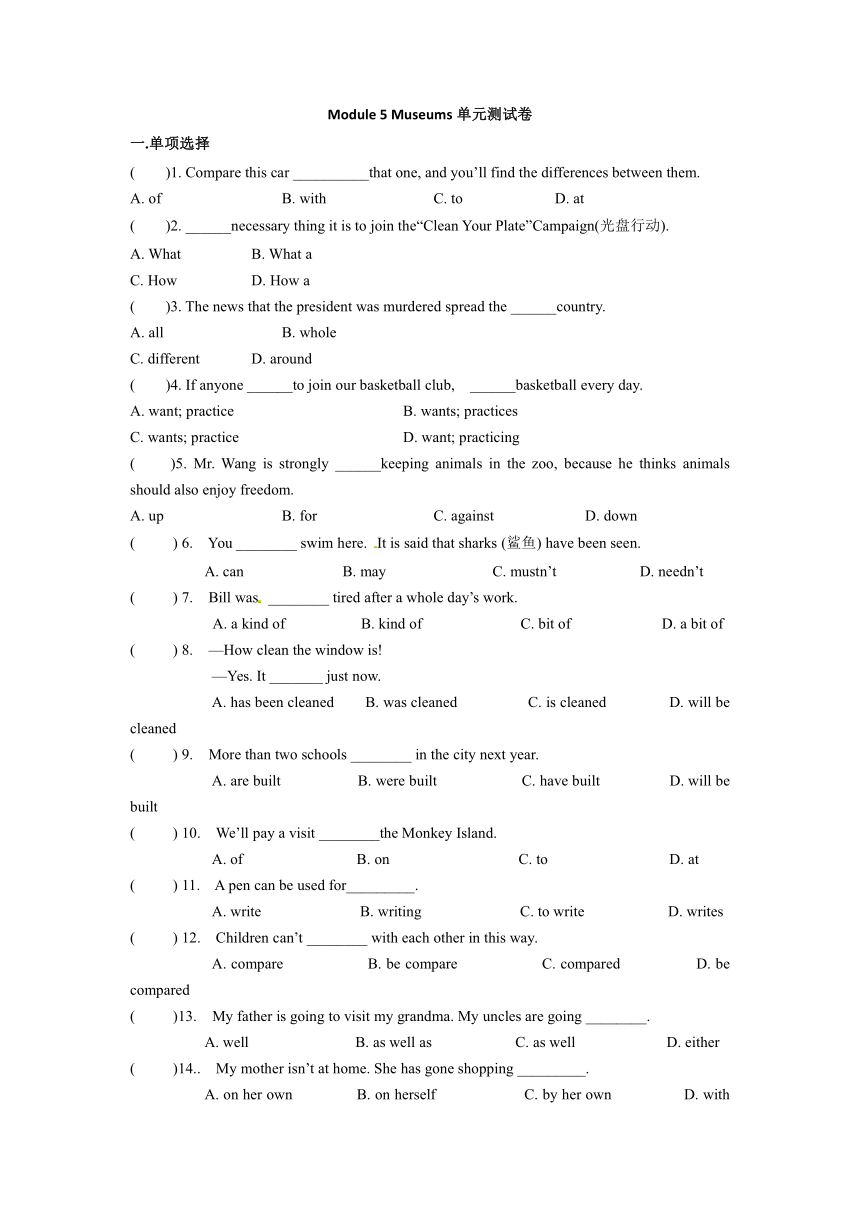 Module 5 Museums 单元测试卷

一.单项选择

(　　)1. Compare this car __________that one, and you'll find the differences between them.

A. of　　B. with　　C. to　　D. at

(　　)2. ______necessary thing it is to join the"Clean Your Plate"Campaign(光盘行动).

A. What　　B. What a

C. How　　D. How a

(　　)3. The news that the president was murdered spread the ______country.

A. all　　B. whole

C. different　　D. around

(　　)4. If anyone ______to join our basketball club,　______basketball every day.

A. want; practice　　B. wants; practices

C. wants; practice　　D. want; practicing

(　　)5. Mr. Wang is strongly ______keeping animals in the zoo, because he thinks animals should also enjoy freedom.

A. up　　B. for　　C. against　　D. down

(　　) 6.　You ________ swim here. It is said that sharks (鲨鱼) have been seen.

A. can　　B. may　　C. mustn't　　D. needn't

(　　) 7.　Bill was ________ tired after a whole day's work.

A. a kind of　　B. kind of　　C. bit of　　D. a bit of

(　　) 8.　—How clean the window is!

—Yes. It _______ just now.

A. has been cleaned　　B. was cleaned　　C. is cleaned　　D. will be cleaned

(　　) 9.　More than two schools ________ in the city next year.

A. are built　　B. were built　　C. have built　　D. will be built

(　　) 10.　We'll pay a visit ________the Monkey Island.

A. of　　B. on　　C. to　　D. at

(　　) 11.　A pen can be used for_________.

A. write　　B. writing　　C. to write　　D. writes

(　　) 12.　Children can't ________ with each other in this way.

A. compare　　B. be compare　　C. compared　　D. be compared

(　　)13.　My father is going to visit my grandma. My uncles are going ________.

A. well　　B. as well as　　C. as well　　D. either

(　　)14..　My mother isn't at home. She has gone shopping _________.

A. on her own　　B. on herself　　C. by her own　　D. with